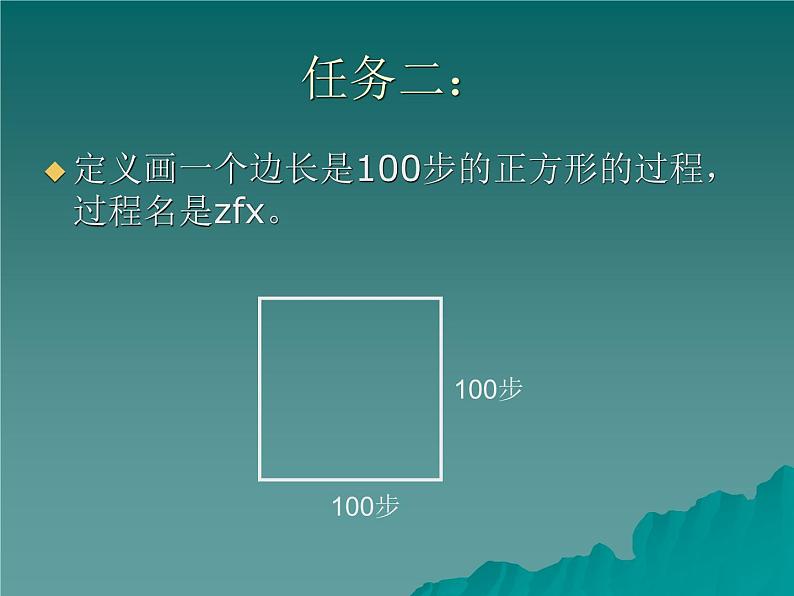 任务二：

定义画一个边长是100步的正方形的过程，过程名是zfx。

100步

100步